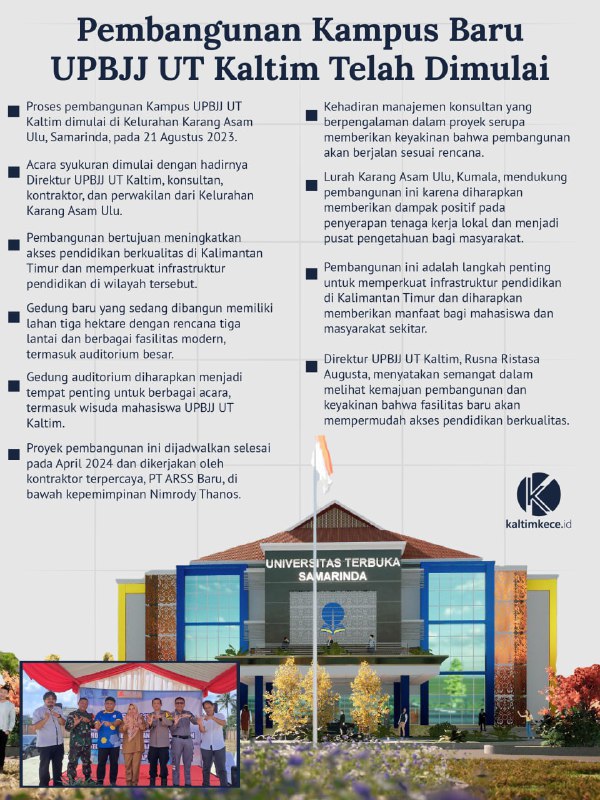 Pembangunan Kampus Baru UPBJJ UT Kaltim Telah Dimulai

Proses pembangunan Kampus UPBJJ UT Kaltim dimulai di Kelurahan Karang Asam Ulu, Samarinda, pada 21 Agustus 2023.

Acara syukuran dimulai dengan hadirnya Direktur UPBJJ UT Kaltim, konsultan, kontraktor, dan perwakilan dari Kelurahan Karang Asam Ulu.

Pembangunan bertujuan meningkatkan akses pendidikan berkualitas di Kalimantan Timur dan memperkuat infrastruktur pendidikan di wilayah tersebut.

Gedung baru yang sedang dibangun memiliki lahan tiga hektare dengan rencana tiga lantai dan berbagai fasilitas modern, termasuk auditorium besar.

Gedung auditorium diharapkan menjadi tempat penting untuk berbagai acara, termasuk wisuda mahasiswa UPBJJ UT Kaltim.

Proyek pembangunan ini dijadwalkan selesai pada April 2024 dan dikerjakan oleh kontraktor terpercaya, PT ARSS Baru, di bawah kepemimpinan Nimrody Thanos.

Kehadiran manajemen konsultan yang berpengalaman dalam proyek serupa memberikan keyakinan bahwa pembangunan akan berjalan sesuai rencana.

Lurah Karang Asam Ulu, Kumala, mendukung pembangunan ini karena diharapkan memberikan dampak positif pada penyerapan tenaga kerja lokal dan menjadi pusat pengetahuan bagi masyarakat.

Pembangunan ini adalah langkah penting untuk memperkuat infrastruktur pendidikan di Kalimantan Timur dan diharapkan memberikan manfaat bagi mahasiswa dan masyarakat sekitar.

Direktur UPBJJ UT Kaltim, Rusna Ristasa Augusta, menyatakan semangat dalam melihat kemajuan pembangunan dan keyakinan bahwa fasilitas baru akan mempermudah akses pendidikan berkualitas.

kaltimkece.id

UNIVERSITAS TERBUKA SAMARINDA